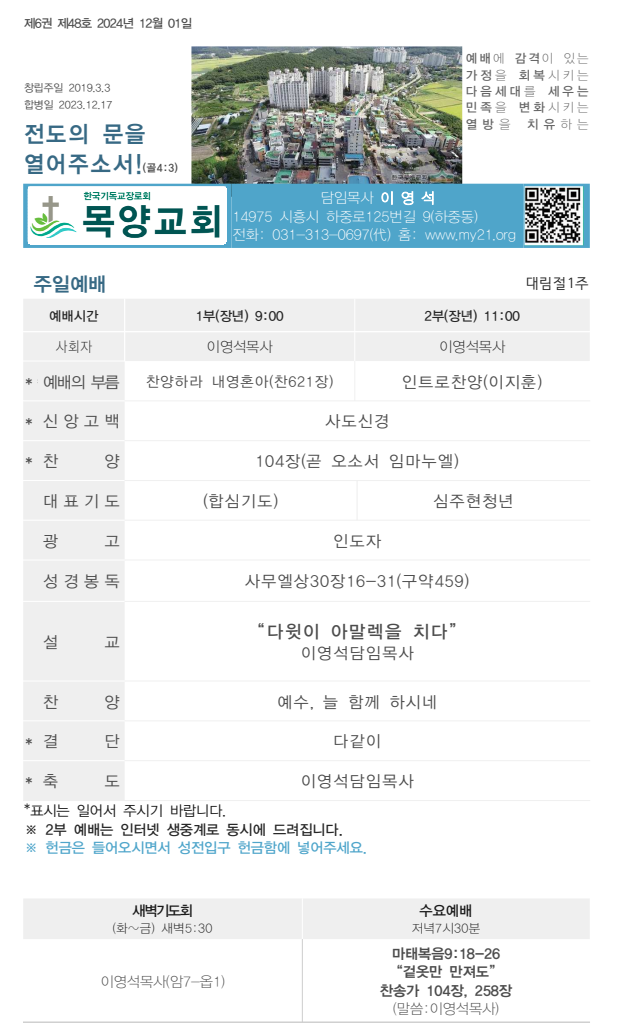 제6권 제48호 2024년 12월 01일

창립주일 2019.3.3
합병일 2023.12.17

전도의 문을 열어주소서!(골4:3)

예배에 감격이 있는 가정을 회복시키는 다음세대를 세우는 민족을 변화시키는 열방을 치유하는

한국기독교장로회
목양교회

담임목사 이 영 석
14975 시흥시 하중로125번길 9(하중동)
전화: 031-313-0697(代) 홈: www.my21.org

주일예배

대림절1주

| 예배시간 | 1부(장년) 9:00 | 2부(장년) 11:00 |
|---|---|---|
| 사회자 | 이영석목사 | 이영석목사 |
| * 예배의 부름 | 찬양하라 내영혼아(찬621장) | 인트로찬양(이지훈) |
| * 신 앙 고 백 | 사도신경 | |
| * 찬 양 | 104장(곧 오소서 임마누엘) | |
| 대 표 기 도 | (합심기도) | 심주현청년 |
| 광 고 | 인도자 | |
| 성 경 봉 독 | 사무엘상30장16-31(구약459) | |
| 설 교 | "다윗이 아말렉을 치다" 이영석담임목사 | |
| 찬 양 | 예수, 늘 함께 하시네 | |
| * 결 단 | 다같이 | |
| * 축 도 | 이영석담임목사 | |

*표시는 일어서 주시기 바랍니다.
※ 2부 예배는 인터넷 생중계로 동시에 드려집니다.
※ 헌금은 들어오시면서 성전입구 헌금함에 넣어주세요.

| 새벽기도회 (화~금) 새벽5:30 | 수요예배 저녁7시30분 |
|---|---|
| 이영석목사(암7-옵1) | 마태복음9:18-26 "겉옷만 만져도" 찬송가 104장, 258장 (말씀:이영석목사) |